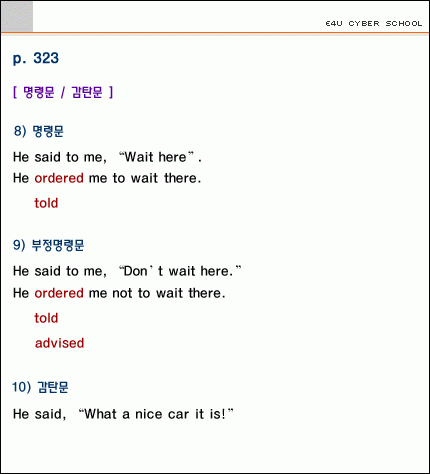 E4U CYBER SCHOOL

p. 323

[ 명령문 / 감탄문 ]

8) 명령문

He said to me, "Wait here".
He ordered me to wait there.
told

9) 부정명령문

He said to me, "Don't wait here."
He ordered me not to wait there.
told
advised

10) 감탄문

He said, "What a nice car it is!"